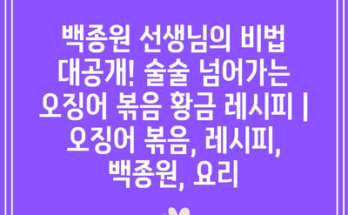 백종원 선생님의 비법 대공개! 술술 넘어가는 오징어 볶음 황금 레시피 | 오징어 볶음, 레시피, 백종원, 요리